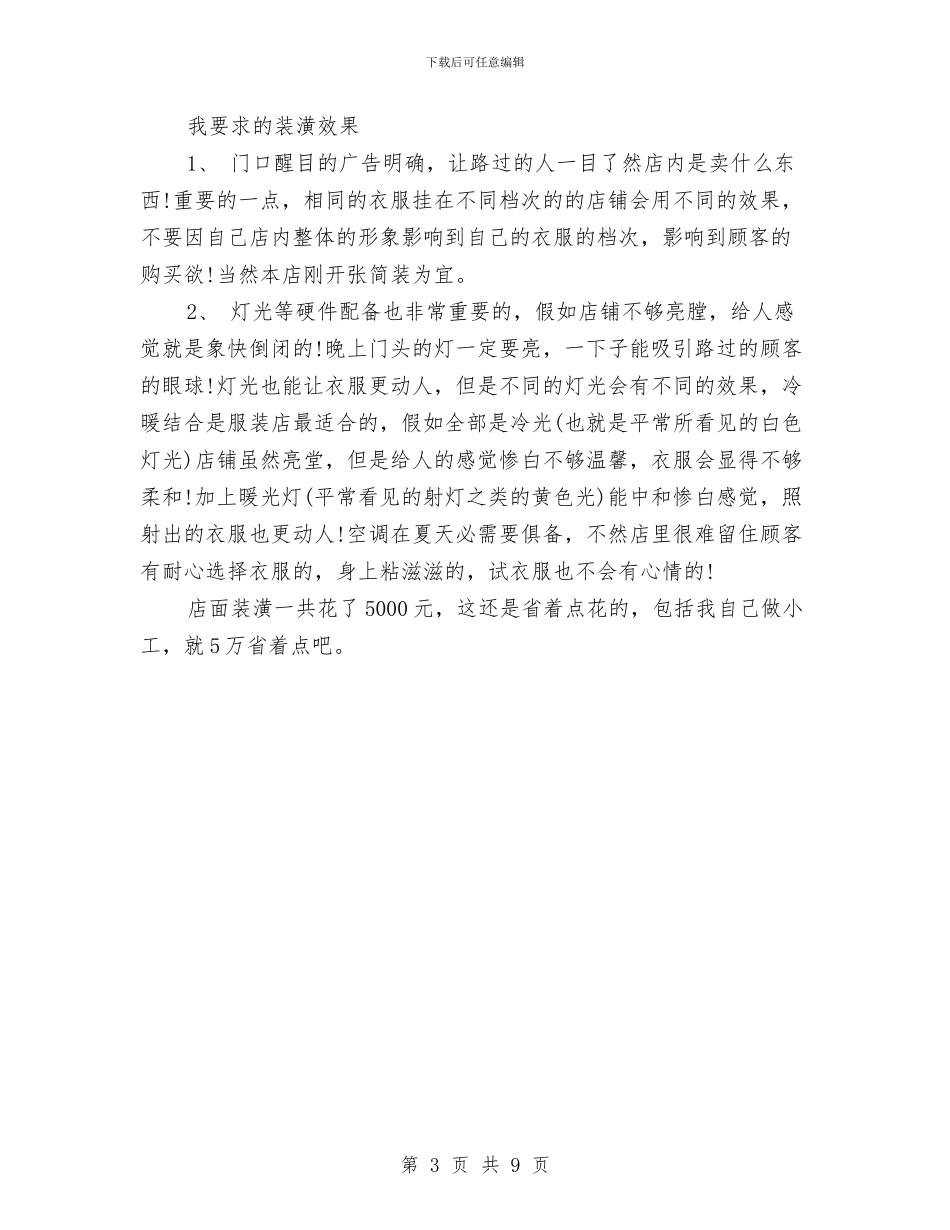 下载后可任意编辑

我要求的装潢效果

1、 门口醒目的广告明确，让路过的人一目了然店内是卖什么东西!重要的一点，相同的衣服挂在不同档次的的店铺会用不同的效果，不要因自己店内整体的形象影响到自己的衣服的档次，影响到顾客的购买欲!当然本店刚开张简装为宜。

2、 灯光等硬件配备也非常重要的，假如店铺不够亮膛，给人感觉就是象快倒闭的!晚上门头的灯一定要亮，一下子能吸引路过的顾客的眼球!灯光也能让衣服更动人，但是不同的灯光会有不同的效果，冷暖结合是服装店最适合的，假如全部是冷光(也就是平常所看见的白色灯光)店铺虽然亮堂，但是给人的感觉惨白不够温馨，衣服会显得不够柔和!加上暖光灯(平常看见的射灯之类的黄色光)能中和惨白感觉，照射出的衣服也更动人!空调在夏天必需要俱备，不然店里很难留住顾客有耐心选择衣服的，身上粘滋滋的，试衣服也不会有心情的!

店面装潢一共花了5000元，这还是省着点花的，包括我自己做小工，就5万省着点吧。

第 3 页 共 9 页